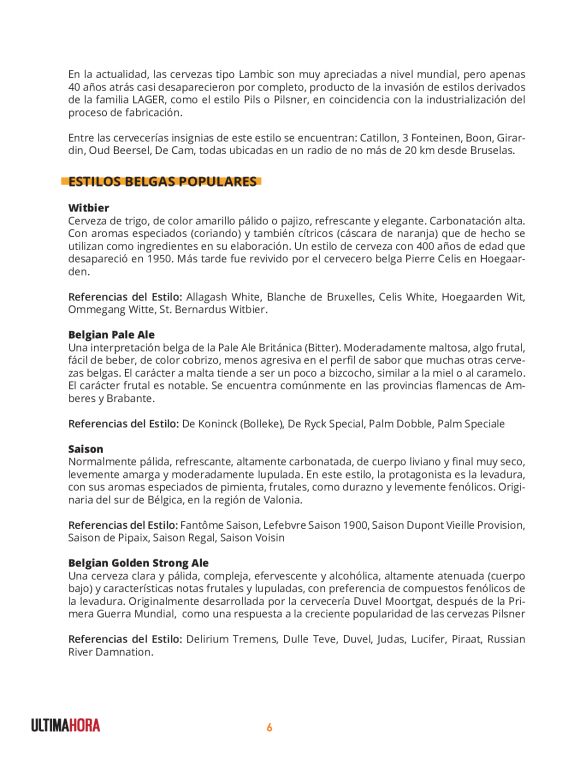 En la actualidad, las cervezas tipo Lambic son muy apreciadas a nivel mundial, pero apenas 40 años atrás casi desaparecieron por completo, producto de la invasión de estilos derivados de la familia LAGER, como el estilo Pils o Pilsner, en coincidencia con la industrialización del proceso de fabricación.

Entre las cervecerías insignias de este estilo se encuentran: Catillon, 3 Fonteinen, Boon, Girardin, Oud Beersel, De Cam, todas ubicadas en un radio de no más de 20 km desde Bruselas.

ESTILOS BELGAS POPULARES

Witbier
Cerveza de trigo, de color amarillo pálido o pajizo, refrescante y elegante. Carbonatación alta. Con aromas especiados (coriando) y también cítricos (cáscara de naranja) que de hecho se utilizan como ingredientes en su elaboración. Un estilo de cerveza con 400 años de edad que desapareció en 1950. Más tarde fue revivido por el cervecero belga Pierre Celis en Hoegaarden.

Referencias del Estilo: Allagash White, Blanche de Bruxelles, Celis White, Hoegaarden Wit, Ommegang Witte, St. Bernardus Witbier.

Belgian Pale Ale
Una interpretación belga de la Pale Ale Británica (Bitter). Moderadamente maltosa, algo frutal, fácil de beber, de color cobrizo, menos agresiva en el perfil de sabor que muchas otras cervezas belgas. El carácter a malta tiende a ser un poco a bizcocho, similar a la miel o al caramelo. El carácter frutal es notable. Se encuentra comúnmente en las provincias flamencas de Amberes y Brabante.

Referencias del Estilo: De Koninck (Bolleke), De Ryck Special, Palm Dobble, Palm Speciale

Saison
Normalmente pálida, refrescante, altamente carbonatada, de cuerpo liviano y final muy seco, levemente amarga y moderadamente lupulada. En este estilo, la protagonista es la levadura, con sus aromas especiados de pimienta, frutales, como durazno y levemente fenólicos. Originaria del sur de Bélgica, en la región de Valonia.

Referencias del Estilo: Fantôme Saison, Lefebvre Saison 1900, Saison Dupont Vieille Provision, Saison de Pipaix, Saison Regal, Saison Voisin

Belgian Golden Strong Ale
Una cerveza clara y pálida, compleja, efervescente y alcohólica, altamente atenuada (cuerpo bajo) y características notas frutales y lupuladas, con preferencia de compuestos fenólicos de la levadura. Originalmente desarrollada por la cervecería Duvel Moortgat, después de la Primera Guerra Mundial, como una respuesta a la creciente popularidad de las cervezas Pilsner

Referencias del Estilo: Delirium Tremens, Dulle Teve, Duvel, Judas, Lucifer, Piraat, Russian River Damnation.

ULTIMAHORA

6